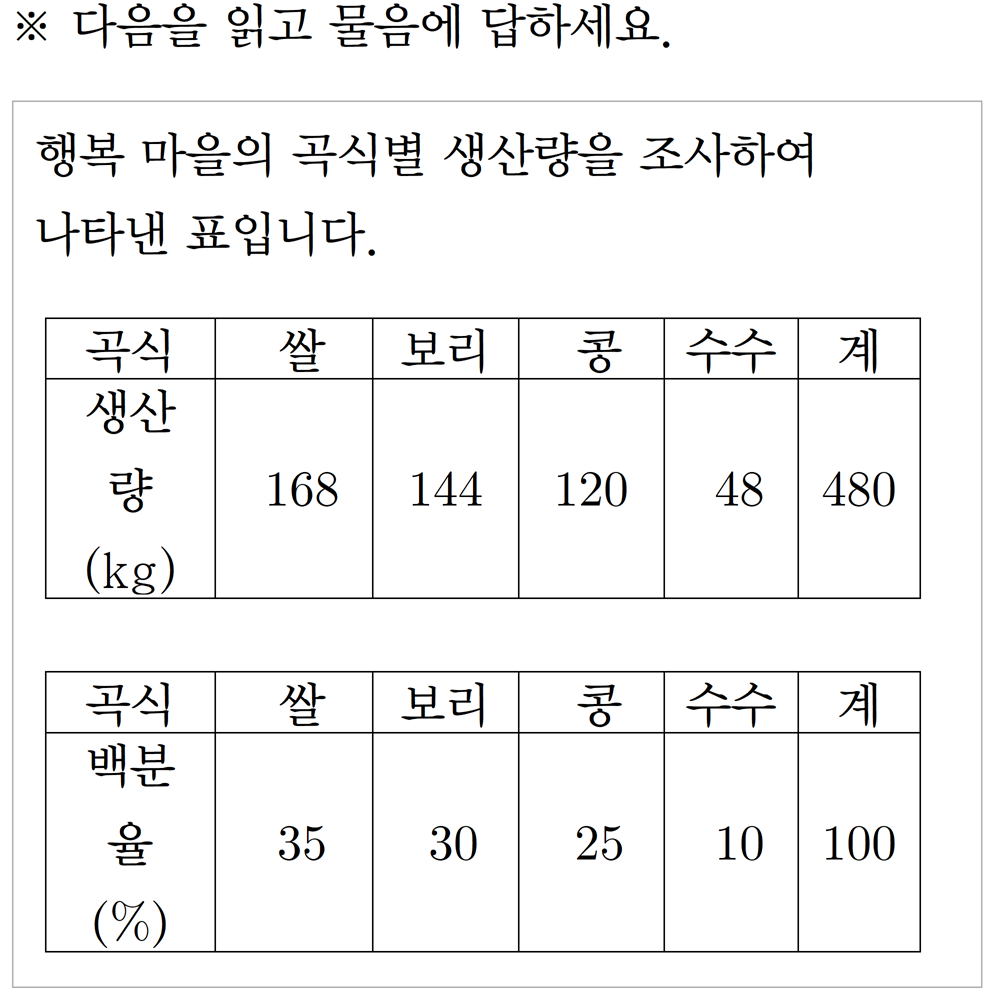 ※ 다음을 읽고 물음에 답하세요.

행복 마을의 곡식별 생산량을 조사하여 나타낸 표입니다.

| 곡식 | 쌀 | 보리 | 콩 | 수수 | 계 |
|---|---|---|---|---|---|
| 생산량 (kg) | 168 | 144 | 120 | 48 | 480 |

| 곡식 | 쌀 | 보리 | 콩 | 수수 | 계 |
|---|---|---|---|---|---|
| 백분율 (%) | 35 | 30 | 25 | 10 | 100 |